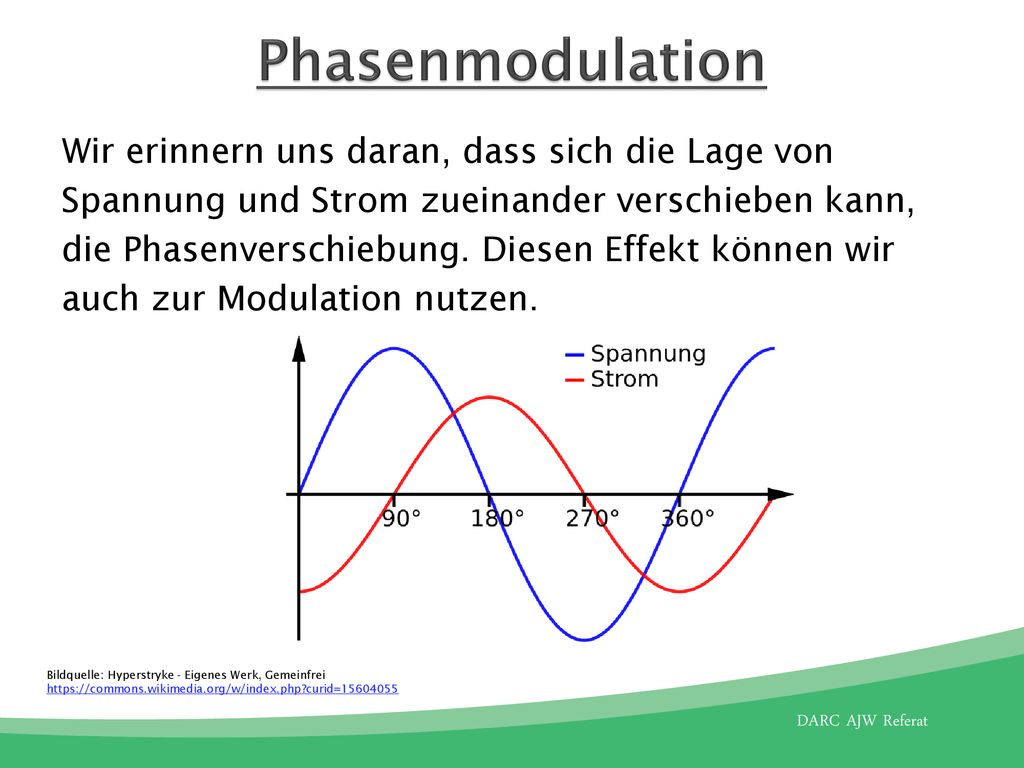 Phasenmodulation

Wir erinnern uns daran, dass sich die Lage von Spannung und Strom zueinander verschieben kann, die Phasenverschiebung. Diesen Effekt können wir auch zur Modulation nutzen.

Spannung
Strom

90° 180° 270° 360°

Bildquelle: Hyperstryke - Eigenes Werk, Gemeinfrei
https://commons.wikimedia.org/w/index.php?curid=15604055

DARC AJW Referat